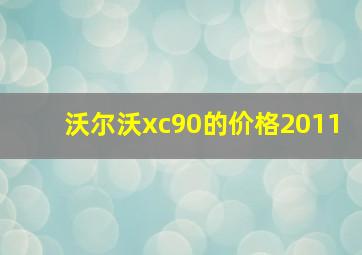 沃尔沃xc90的价格2011